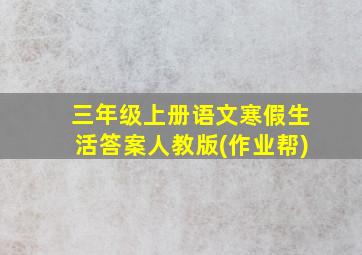 三年级上册语文寒假生活答案人教版(作业帮)